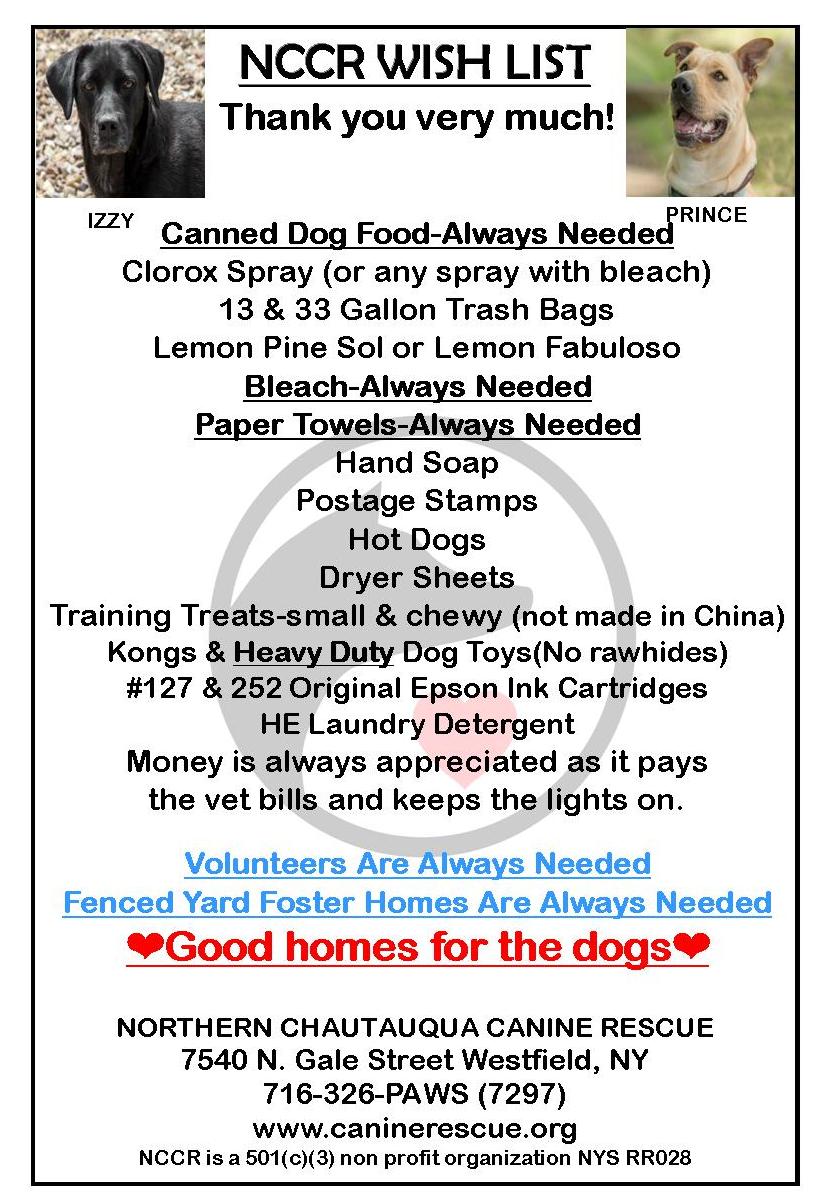 NCCR WISH LIST
Thank you very much!

IZZY

PRINCE

Canned Dog Food-Always Needed
Clorox Spray (or any spray with bleach)
13 & 33 Gallon Trash Bags
Lemon Pine Sol or Lemon Fabuloso
Bleach-Always Needed
Paper Towels-Always Needed
Hand Soap
Postage Stamps
Hot Dogs
Dryer Sheets
Training Treats-small & chewy (not made in China)
Kongs & Heavy Duty Dog Toys(No rawhides)
#127 & 252 Original Epson Ink Cartridges
HE Laundry Detergent
Money is always appreciated as it pays the vet bills and keeps the lights on.

Volunteers Are Always Needed
Fenced Yard Foster Homes Are Always Needed
❤Good homes for the dogs❤

NORTHERN CHAUTAUQUA CANINE RESCUE
7540 N. Gale Street Westfield, NY
716-326-PAWS (7297)
www.caninerescue.org
NCCR is a 501(c)(3) non profit organization NYS RR028